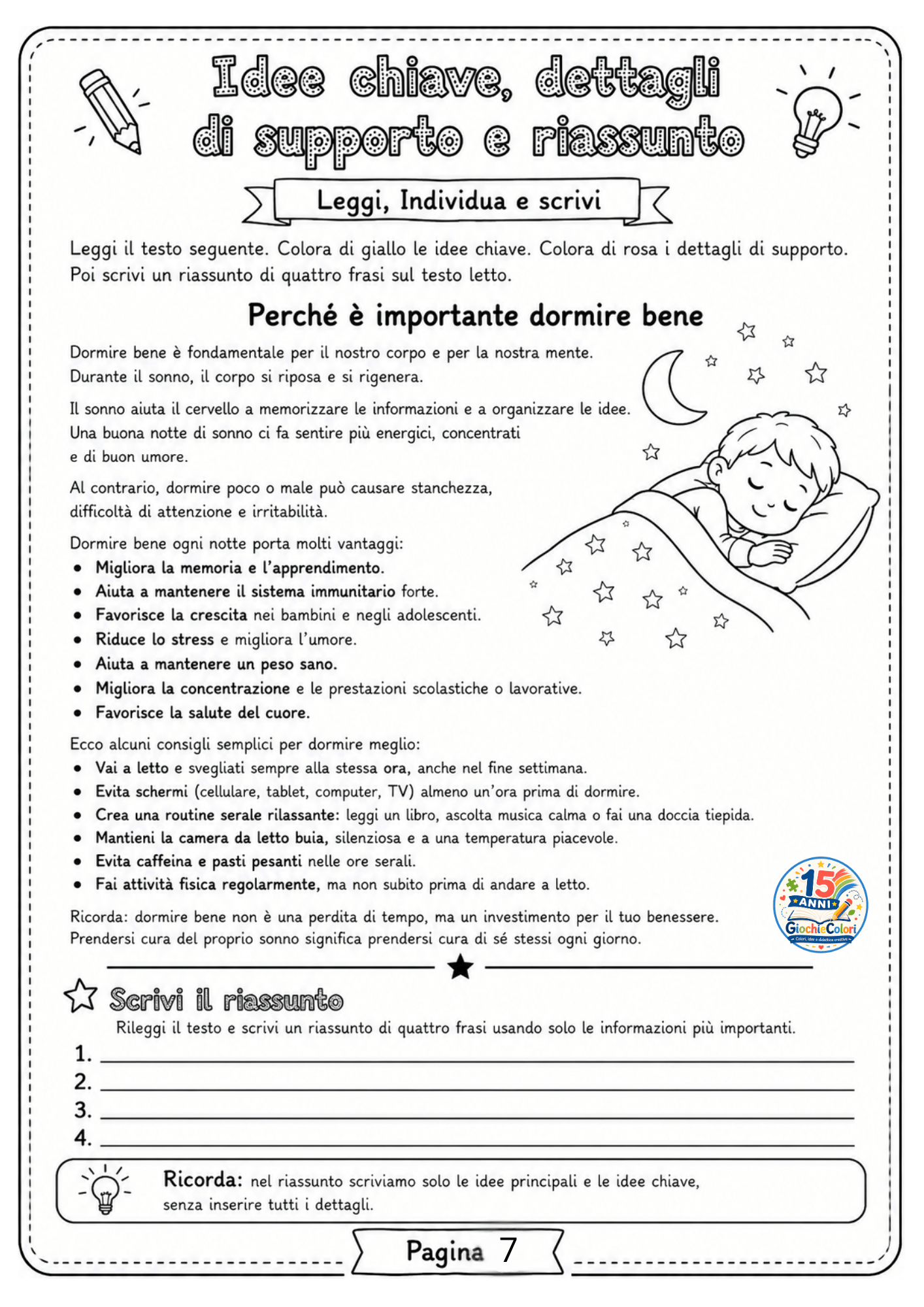 Idee chiave, dettagli di supporto e riassunto

Leggi, Individua e scrivi

Leggi il testo seguente. Colora di giallo le idee chiave. Colora di rosa i dettagli di supporto. Poi scrivi un riassunto di quattro frasi sul testo letto.

Perché è importante dormire bene

Dormire bene è fondamentale per il nostro corpo e per la nostra mente. Durante il sonno, il corpo si riposa e si rigenera.

Il sonno aiuta il cervello a memorizzare le informazioni e a organizzare le idee. Una buona notte di sonno ci fa sentire più energici, concentrati e di buon umore.

Al contrario, dormire poco o male può causare stanchezza, difficoltà di attenzione e irritabilità.

Dormire bene ogni notte porta molti vantaggi:
• Migliora la memoria e l'apprendimento.
• Aiuta a mantenere il sistema immunitario forte.
• Favorisce la crescita nei bambini e negli adolescenti.
• Riduce lo stress e migliora l'umore.
• Aiuta a mantenere un peso sano.
• Migliora la concentrazione e le prestazioni scolastiche o lavorative.
• Favorisce la salute del cuore.

Ecco alcuni consigli semplici per dormire meglio:
• Vai a letto e svegliati sempre alla stessa ora, anche nel fine settimana.
• Evita schermi (cellulare, tablet, computer, TV) almeno un'ora prima di dormire.
• Crea una routine serale rilassante: leggi un libro, ascolta musica calma o fai una doccia tiepida.
• Mantieni la camera da letto buia, silenziosa e a una temperatura piacevole.
• Evita caffeina e pasti pesanti nelle ore serali.
• Fai attività fisica regolarmente, ma non subito prima di andare a letto.

Ricorda: dormire bene non è una perdita di tempo, ma un investimento per il tuo benessere. Prendersi cura del proprio sonno significa prendersi cura di sé stessi ogni giorno.

15 ANNI
GiochieColori

Scrivi il riassunto

Rileggi il testo e scrivi un riassunto di quattro frasi usando solo le informazioni più importanti.

1. ____
2. ____
3. ____
4. ____

Ricorda: nel riassunto scriviamo solo le idee principali e le idee chiave, senza inserire tutti i dettagli.

Pagina 7